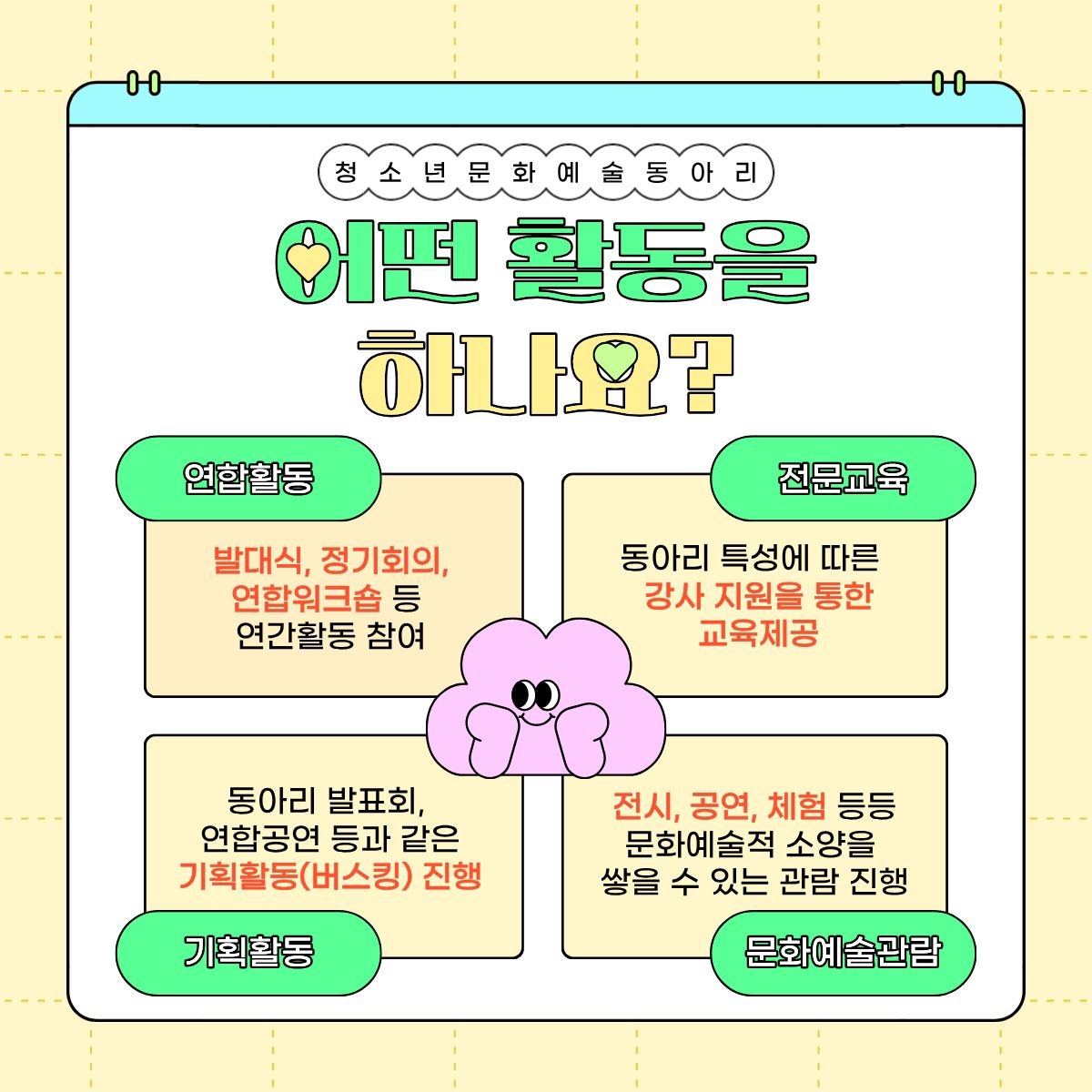 청소년문화예술동아리

어떤 활동을

하나요?

연합활동

발대식, 정기회의, 연합워크숍 등 연간활동 참여

전문교육

동아리 특성에 따른 강사 지원을 통한 교육제공

동아리 발표회, 연합공연 등과 같은 기획활동(버스킹) 진행

기획활동

전시, 공연, 체험 등등 문화예술적 소양을 쌓을 수 있는 관람 진행

문화예술관람